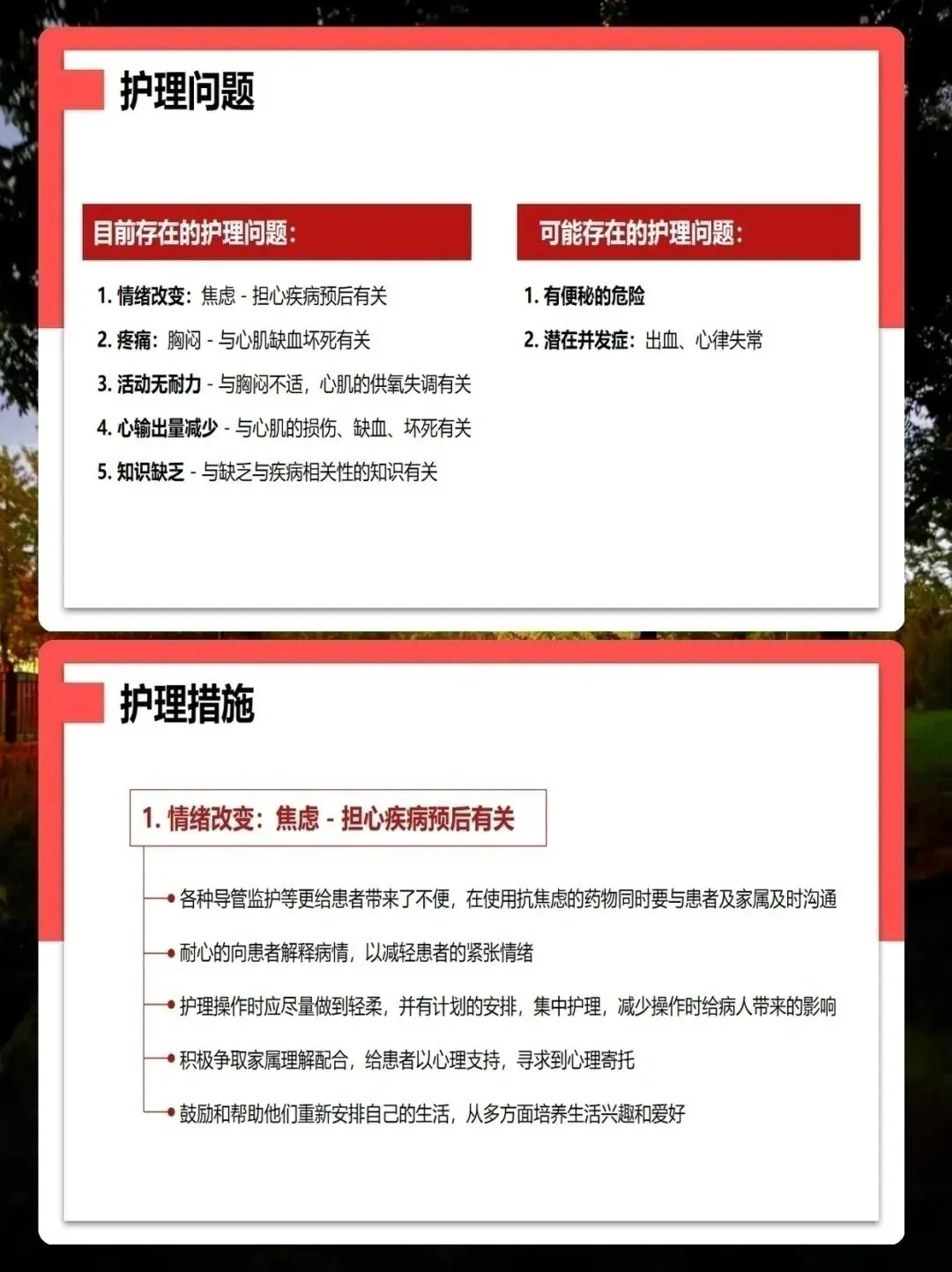 护理问题

目前存在的护理问题：

1.情绪改变：焦虑 - 担心疾病预后有关
2.疼痛：胸闷 - 与心肌缺血坏死有关
3.活动无耐力 - 与胸闷不适，心肌的供氧失调有关
4.心输出量减少 - 与心肌的损伤、缺血、坏死有关
5.知识缺乏 - 与缺乏与疾病相关性的知识有关

可能存在的护理问题：

1.有便秘的危险
2.潜在并发症：出血、心律失常

护理措施

1.情绪改变：焦虑 - 担心疾病预后有关

• 各种导管监护等更给患者带来了不便，在使用抗焦虑的药物同时要与患者及家属及时沟通
• 耐心的向患者解释病情，以减轻患者的紧张情绪
• 护理操作时应尽量做到轻柔，并有计划的安排，集中护理，减少操作时给病人带来的影响
• 积极争取家属理解配合，给患者以心理支持，寻求到心理寄托
• 鼓励和帮助他们重新安排自己的生活，从多方面培养生活兴趣和爱好